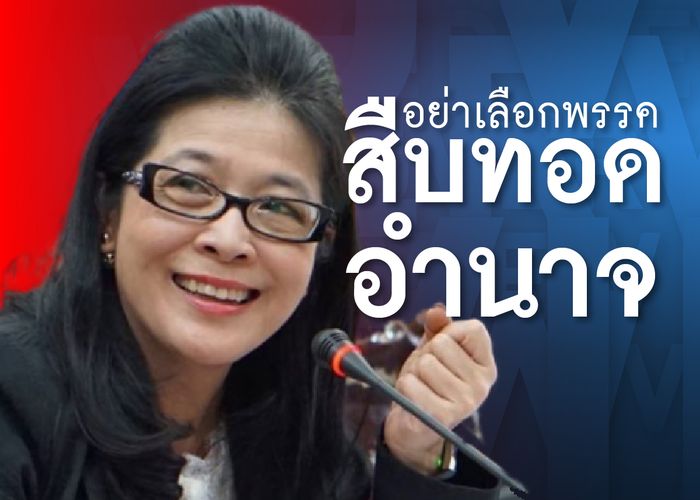 อย่าเลือกพรรค
สืบทอด
อำนาจ